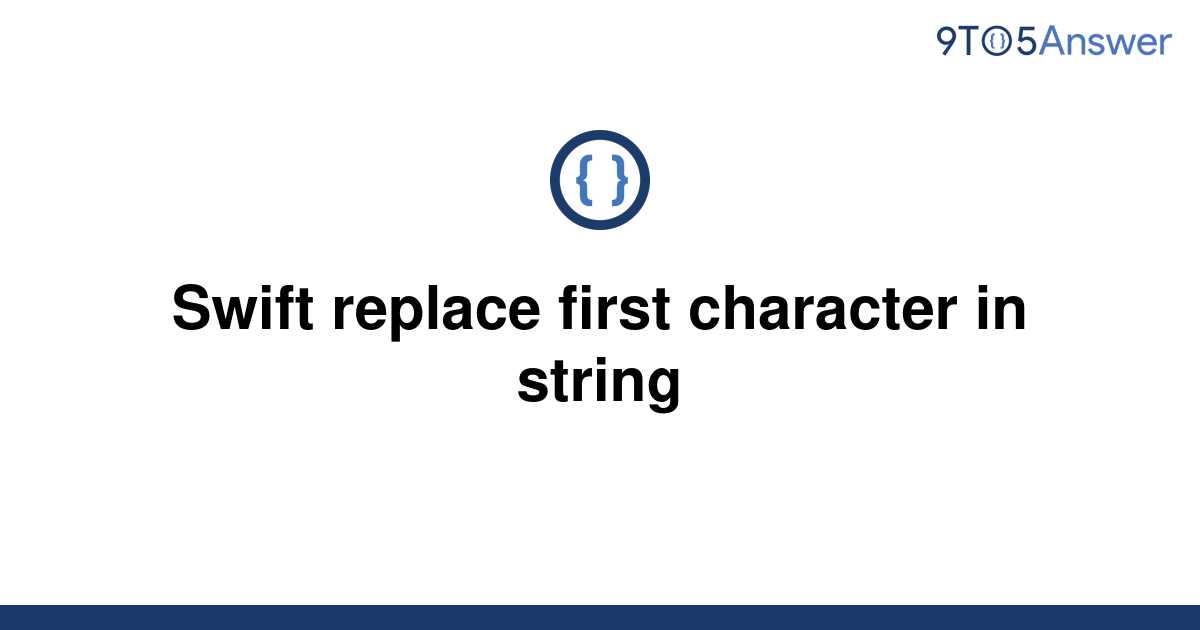 9TO5Answer

{ }

Swift replace first character in string